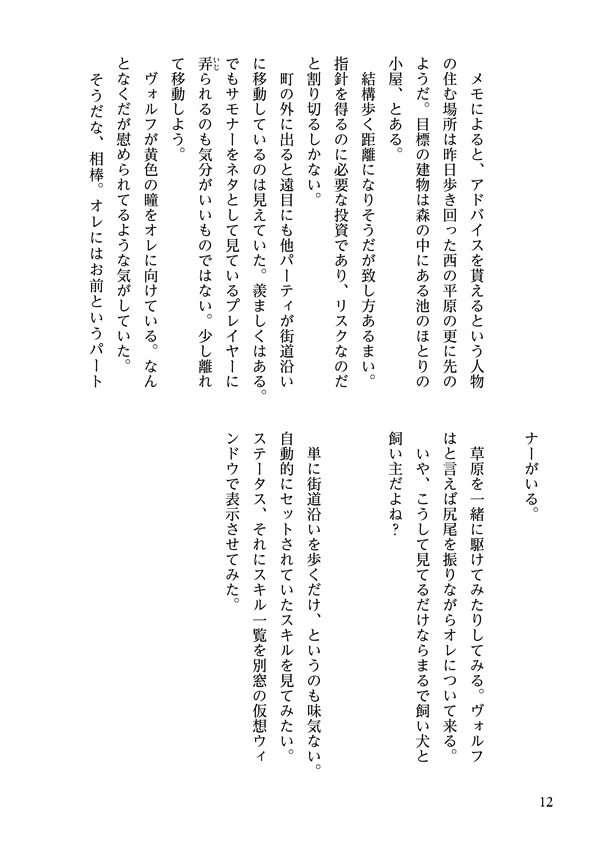 メモによると、アドバイスを貰えるという人物の住む場所は昨日歩き回った西の平原の更に先のようだ。目標の建物は森の中にある池のほとりの小屋、とある。

結構歩く距離になりそうだが致し方あるまい。指針を得るのに必要な投資であり、リスクなのだと割り切るしかない。

町の外に出ると遠目にも他パーティが街道沿いに移動しているのは見えていた。羨ましくはある。でもサモナーをネタとして見ているプレイヤーに弄られるのも気分がいいものではない。少し離れて移動しよう。

ヴォルフが黄色の瞳をオレに向けている。なんとなくだが慰められてるような気がしていた。

そうだな、相棒。オレにはお前というパートナーがいる。

草原を一緒に駆けてみたりしてみる。ヴォルフはと言えば尻尾を振りながらオレについて来る。

いや、こうして見てるだけならまるで飼い犬と飼い主だよね？

単に街道沿いを歩くだけ、というのも味気ない。自動的にセットされていたスキルを見てみたい。ステータス、それにスキル一覧を別窓の仮想ウィンドウで表示させてみた。

12